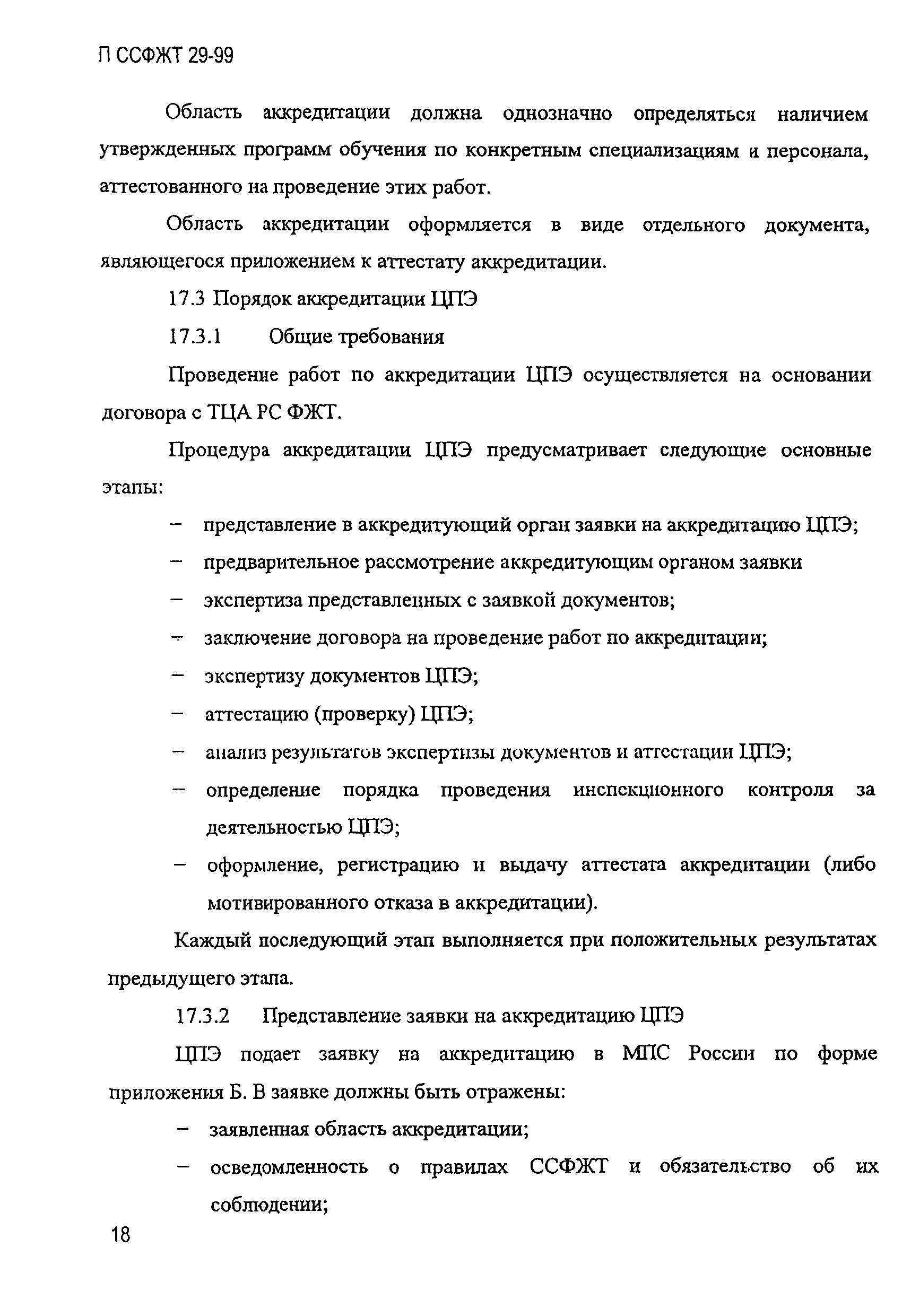 П ССФЖТ 29-99

Область аккредитации должна однозначно определяться наличием утвержденных программ обучения по конкретным специализациям и персонала, аттестованного на проведение этих работ.

Область аккредитации оформляется в виде отдельного документа, являющегося приложением к аттестату аккредитации.

17.3 Порядок аккредитации ЦПЭ

17.3.1 Общие требования

Проведение работ по аккредитации ЦПЭ осуществляется на основании договора с ТЦА РС ФЖТ.

Процедура аккредитации ЦПЭ предусматривает следующие основные этапы:

– представление в аккредитующий орган заявки на аккредитацию ЦПЭ;

– предварительное рассмотрение аккредитующим органом заявки

– экспертиза представленных с заявкой документов;

– заключение договора на проведение работ по аккредитации;

– экспертизу документов ЦПЭ;

– аттестацию (проверку) ЦПЭ;

– анализ результатов экспертизы документов и аттестации ЦПЭ;

– определение порядка проведения инспекционного контроля за деятельностью ЦПЭ;

– оформление, регистрацию и выдачу аттестата аккредитации (либо мотивированного отказа в аккредитации).

Каждый последующий этап выполняется при положительных результатах предыдущего этапа.

17.3.2 Представление заявки на аккредитацию ЦПЭ

ЦПЭ подает заявку на аккредитацию в МПС России по форме приложения Б. В заявке должны быть отражены:

– заявленная область аккредитации;

– осведомленность о правилах ССФЖТ и обязательство об их соблюдении;

18